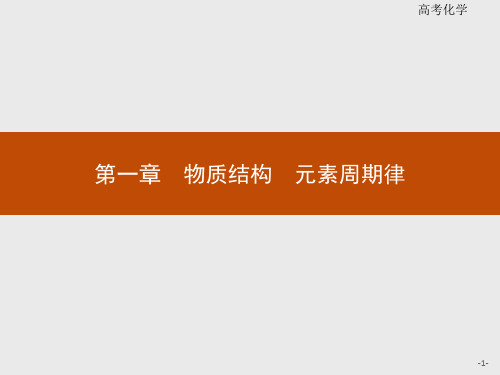 高考化学

第一章　物质结构　元素周期律

-1-